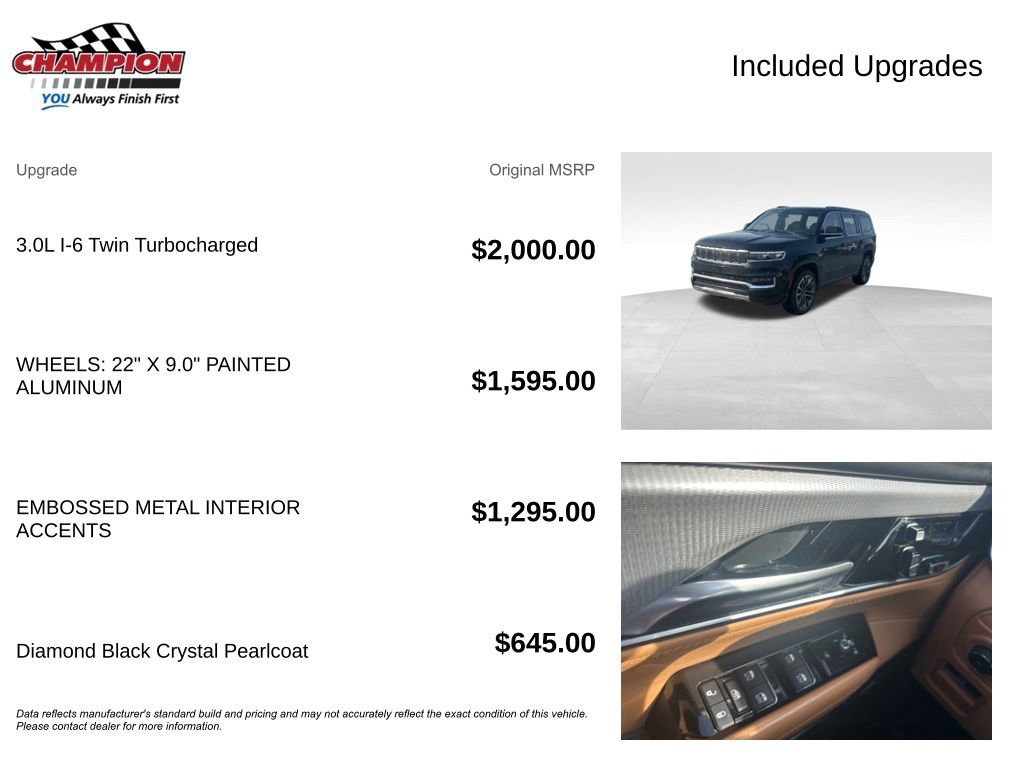 CHAMPION
YOU Always Finish First

Included Upgrades

| Upgrade | Original MSRP |
|---|---|
| 3.0L I-6 Twin Turbocharged | $2,000.00 |
| WHEELS: 22" X 9.0" PAINTED ALUMINUM | $1,595.00 |
| EMBOSSED METAL INTERIOR ACCENTS | $1,295.00 |
| Diamond Black Crystal Pearlcoat | $645.00 |

Data reflects manufacturer's standard build and pricing and may not accurately reflect the exact condition of this vehicle. Please contact dealer for more information.